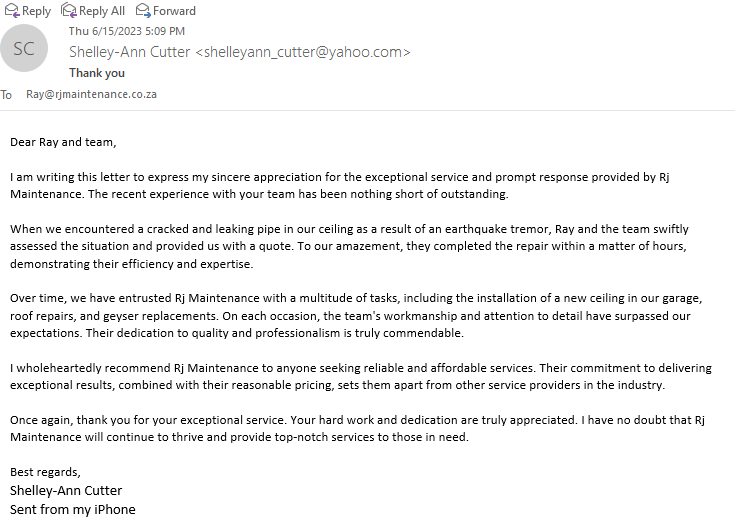 Reply Reply All Forward

SC

Thu 6/15/2023 5:09 PM

Shelley-Ann Cutter <shelleyann_cutter@yahoo.com>

Thank you

To Ray@rjmaintenance.co.za

Dear Ray and team,

I am writing this letter to express my sincere appreciation for the exceptional service and prompt response provided by Rj Maintenance. The recent experience with your team has been nothing short of outstanding.

When we encountered a cracked and leaking pipe in our ceiling as a result of an earthquake tremor, Ray and the team swiftly assessed the situation and provided us with a quote. To our amazement, they completed the repair within a matter of hours, demonstrating their efficiency and expertise.

Over time, we have entrusted Rj Maintenance with a multitude of tasks, including the installation of a new ceiling in our garage, roof repairs, and geyser replacements. On each occasion, the team's workmanship and attention to detail have surpassed our expectations. Their dedication to quality and professionalism is truly commendable.

I wholeheartedly recommend Rj Maintenance to anyone seeking reliable and affordable services. Their commitment to delivering exceptional results, combined with their reasonable pricing, sets them apart from other service providers in the industry.

Once again, thank you for your exceptional service. Your hard work and dedication are truly appreciated. I have no doubt that Rj Maintenance will continue to thrive and provide top-notch services to those in need.

Best regards,
Shelley-Ann Cutter
Sent from my iPhone